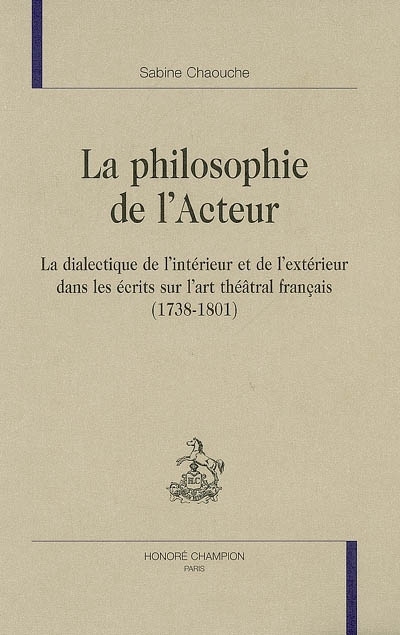 Sabine Chaouche

La philosophie de l'Acteur

La dialectique de l'intérieur et de l'extérieur dans les écrits sur l'art théâtral français (1738-1801)

HC

HONORÉ CHAMPION
PARIS